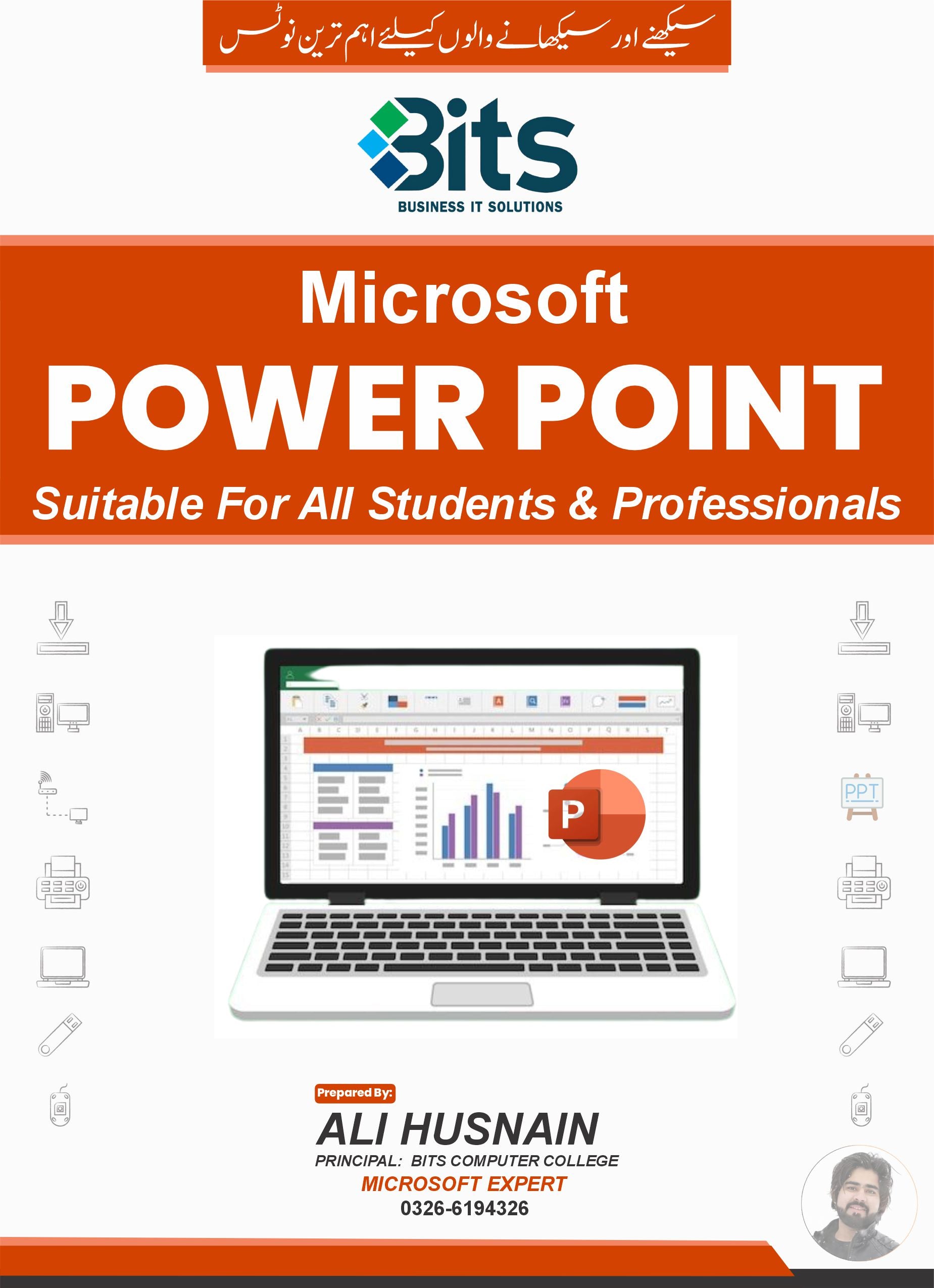 سیکھنے اور سیکھانے والوں کیلئے اہم ترین نوٹس

Bits
BUSINESS IT SOLUTIONS

Microsoft
POWER POINT
Suitable For All Students & Professionals

P

PPT

Prepared By:
ALI HUSNAIN
PRINCIPAL: BITS COMPUTER COLLEGE
MICROSOFT EXPERT
0326-6194326